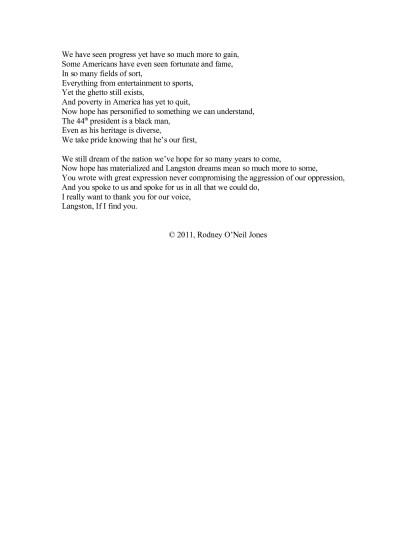 We have seen progress yet have so much more to gain,
Some Americans have even seen fortunate and fame,
In so many fields of sort,
Everything from entertainment to sports,
Yet the ghetto still exists,
And poverty in America has yet to quit,
Now hope has personified to something we can understand,
The 44$^{th}$ president is a black man,
Even as his heritage is diverse,
We take pride knowing that he's our first,

We still dream of the nation we've hope for so many years to come,
Now hope has materialized and Langston dreams mean so much more to some,
You wrote with great expression never compromising the aggression of our oppression,
And you spoke to us and spoke for us in all that we could do,
I really want to thank you for our voice,
Langston, If I find you.

© 2011, Rodney O'Neil Jones